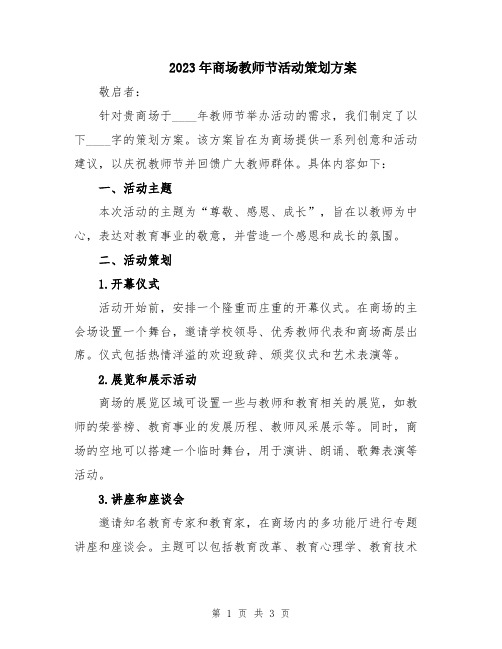 2023年商场教师节活动策划方案

敬启者：

针对贵商场于____年教师节举办活动的需求，我们制定了以下____字的策划方案。该方案旨在为商场提供一系列创意和活动建议，以庆祝教师节并回馈广大教师群体。具体内容如下：

一、活动主题

本次活动的主题为“尊敬、感恩、成长”，旨在以教师为中心，表达对教育事业的敬意，并营造一个感恩和成长的氛围。

二、活动策划

1.开幕仪式

活动开始前，安排一个隆重而庄重的开幕仪式。在商场的主会场设置一个舞台，邀请学校领导、优秀教师代表和商场高层出席。仪式包括热情洋溢的欢迎致辞、颁奖仪式和艺术表演等。

2.展览和展示活动

商场的展览区域可设置一些与教师和教育相关的展览，如教师的荣誉榜、教育事业的发展历程、教师风采展示等。同时，商场的空地可以搭建一个临时舞台，用于演讲、朗诵、歌舞表演等活动。

3.讲座和座谈会

邀请知名教育专家和教育家，在商场内的多功能厅进行专题讲座和座谈会。主题可以包括教育改革、教育心理学、教育技术

第 1 页 共 3 页